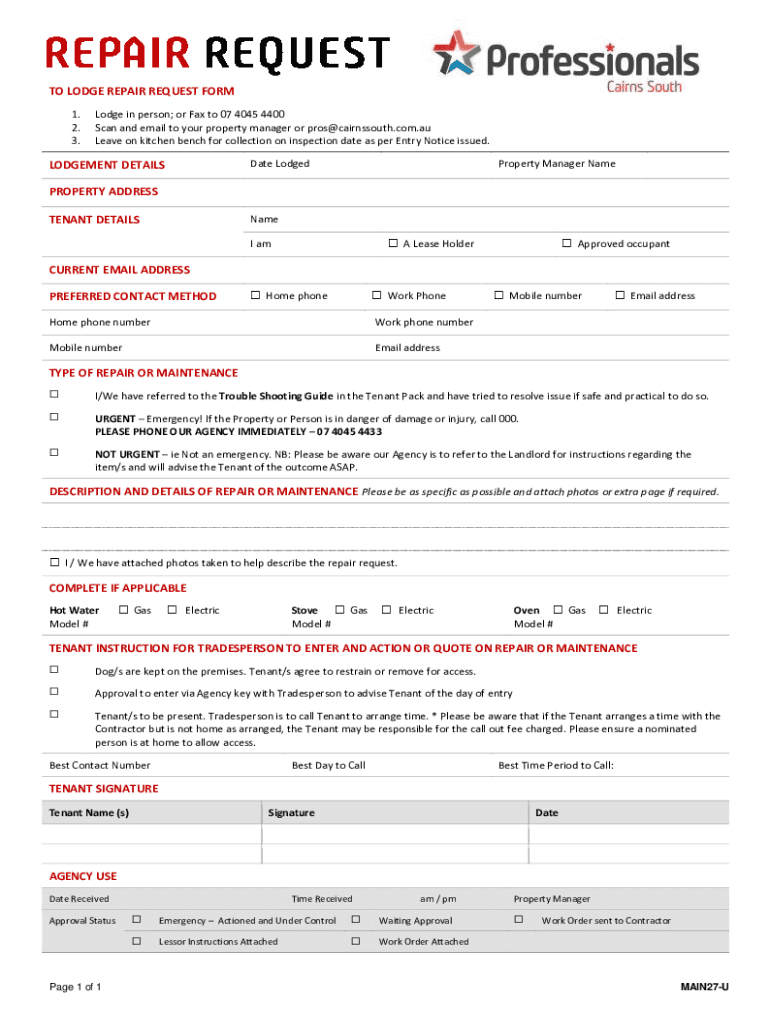 REPAIR REQUEST

Professionals
Cairns South

TO LODGE REPAIR REQUEST FORM
1. Lodge in person; or Fax to 07 4045 4400
2. Scan and email to your property manager or pros@cairnssouth.com.au
3. Leave on kitchen bench for collection on inspection date as per Entry Notice issued.

LODGEMENT DETAILS Date Lodged Property Manager Name

PROPERTY ADDRESS

TENANT DETAILS Name

I am ☐ A Lease Holder ☐ Approved occupant

CURRENT EMAIL ADDRESS

PREFERRED CONTACT METHOD ☐ Home phone ☐ Work Phone ☐ Mobile number ☐ Email address

Home phone number Work phone number

Mobile number Email address

TYPE OF REPAIR OR MAINTENANCE

☐ I/We have referred to the Trouble Shooting Guide in the Tenant Pack and have tried to resolve issue if safe and practical to do so.

☐ URGENT – Emergency! If the Property or Person is in danger of damage or injury, call 000.
PLEASE PHONE OUR AGENCY IMMEDIATELY – 07 4045 4433

☐ NOT URGENT – ie Not an emergency. NB: Please be aware our Agency is to refer to the Landlord for instructions regarding the item/s and will advise the Tenant of the outcome ASAP.

DESCRIPTION AND DETAILS OF REPAIR OR MAINTENANCE Please be as specific as possible and attach photos or extra page if required.

☐ I / We have attached photos taken to help describe the repair request.

COMPLETE IF APPLICABLE

Hot Water ☐ Gas ☐ Electric
Model #
Stove ☐ Gas ☐ Electric
Model #
Oven ☐ Gas ☐ Electric
Model #

TENANT INSTRUCTION FOR TRADESPERSON TO ENTER AND ACTION OR QUOTE ON REPAIR OR MAINTENANCE

☐ Dog/s are kept on the premises. Tenant/s agree to restrain or remove for access.

☐ Approval to enter via Agency key with Tradesperson to advise Tenant of the day of entry

☐ Tenant/s to be present. Tradesperson is to call Tenant to arrange time. * Please be aware that if the Tenant arranges a time with the Contractor but is not home as arranged, the Tenant may be responsible for the call out fee charged. Please ensure a nominated person is at home to allow access.

Best Contact Number Best Day to Call Best Time Period to Call:

TENANT SIGNATURE

| Tenant Name (s) | Signature | Date |
|---|---|---|
| | | |
| | | |

AGENCY USE

Date Received Time Received am / pm Property Manager

Approval Status ☐ Emergency – Actioned and Under Control ☐ Waiting Approval ☐ Work Order sent to Contractor

☐ Lessor Instructions Attached ☐ Work Order Attached

Page 1 of 1

MAIN27-U